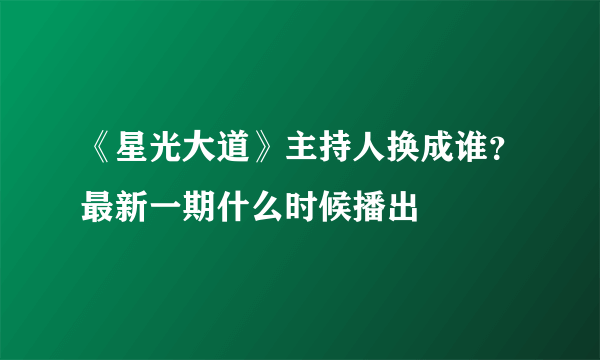 《星光大道》主持人换成谁?最新一期什么时候播出